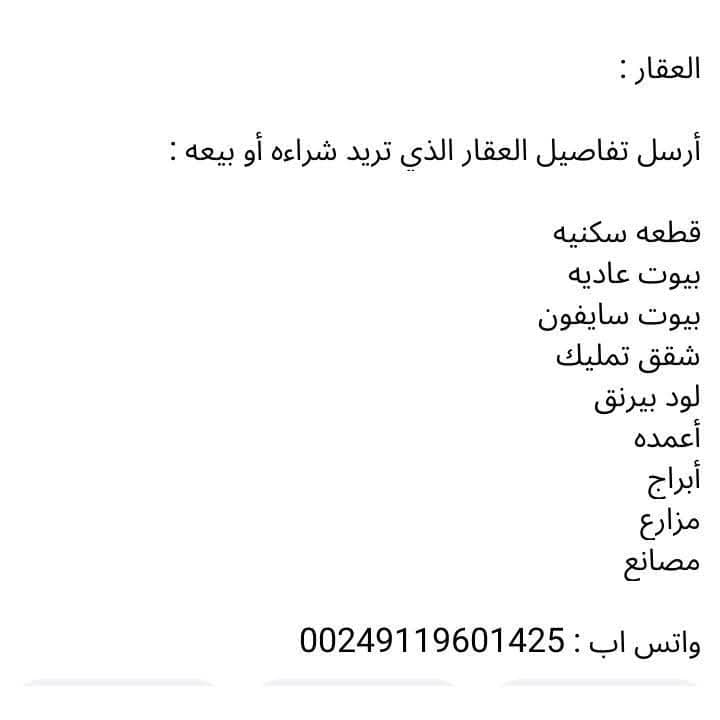 العقار :

أرسل تفاصيل العقار الذي تريد شراءه أو بيعه :

قطعه سكنيه
بيوت عاديه
بيوت سايفون
شقق تمليك
لود بيرنق
أعمده
أبراج
مزارع
مصانع

واتس اب : 00249119601425